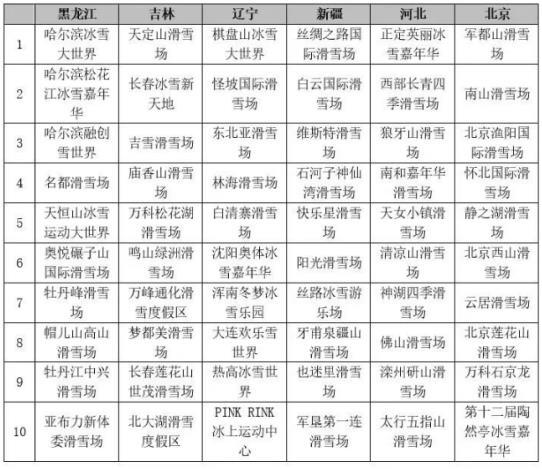 |  | 黑龙江 | 吉林 | 辽宁 | 新疆 | 河北 | 北京 |
|---|---|---|---|---|---|---|
| 1 | 哈尔滨冰雪大世界 | 天定山滑雪场 | 棋盘山冰雪大世界 | 丝绸之路国际滑雪场 | 正定英丽冰雪嘉年华 | 军都山滑雪场 |
| 2 | 哈尔滨松花江冰雪嘉年华 | 长春冰雪新天地 | 怪坡国际滑雪场 | 白云国际滑雪场 | 西部长青四季滑雪场 | 南山滑雪场 |
| 3 | 哈尔滨融创雪世界 | 吉雪滑雪场 | 东北亚滑雪场 | 维斯特滑雪场 | 狼牙山滑雪场 | 北京渔阳国际滑雪场 |
| 4 | 名都滑雪场 | 庙香山滑雪场 | 林海滑雪场 | 石河子神仙湾滑雪场 | 南和嘉年华滑雪场 | 怀北国际滑雪场 |
| 5 | 天恒山冰雪运动大世界 | 万科松花湖滑雪场 | 白清寨滑雪场 | 快乐星滑雪场 | 天女小镇滑雪场 | 静之湖滑雪场 |
| 6 | 奥悦碾子山国际滑雪场 | 鸣山绿洲滑雪场 | 沈阳奥体冰雪嘉年华 | 阳光滑雪场 | 清凉山滑雪场 | 北京西山滑雪场 |
| 7 | 牡丹峰滑雪场 | 万峰通化滑雪度假区 | 浑南冬梦冰雪乐园 | 丝路冰雪游乐场 | 神湖四季滑雪场 | 云居滑雪场 |
| 8 | 帽儿山高山滑雪场 | 梦都美滑雪场 | 大连欢乐雪世界 | 牙甫泉疆山滑雪场 | 佛山滑雪场 | 北京莲花山滑雪场 |
| 9 | 牡丹江中兴滑雪场 | 长春莲花山世茂滑雪场 | 热高冰雪世界 | 也迷里滑雪场 | 滦州研山滑雪场 | 万科石京龙滑雪场 |
| 10 | 亚布力新体委滑雪场 | 北大湖滑雪度假区 | PINK RINK 冰上运动中心 | 军垦第一连滑雪场 | 太行五指山滑雪场 | 第十二届陶然亭冰雪嘉年华 |